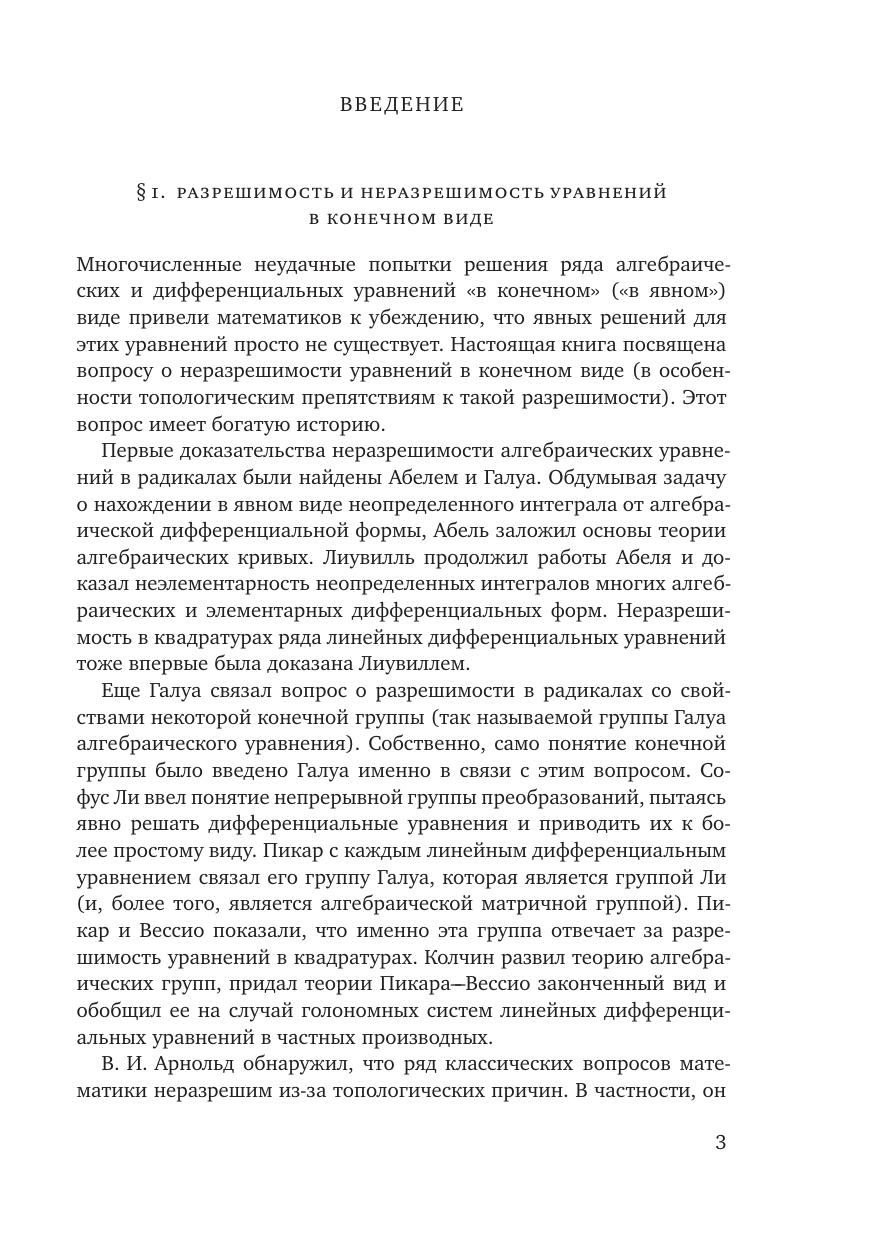 ВВЕДЕНИЕ

§ 1. РАЗРЕШИМОСТЬ И НЕРАЗРЕШИМОСТЬ УРАВНЕНИЙ В КОНЕЧНОМ ВИДЕ

Многочисленные неудачные попытки решения ряда алгебраических и дифференциальных уравнений «в конечном» («в явном») виде привели математиков к убеждению, что явных решений для этих уравнений просто не существует. Настоящая книга посвящена вопросу о неразрешимости уравнений в конечном виде (в особенности топологическим препятствиям к такой разрешимости). Этот вопрос имеет богатую историю.

Первые доказательства неразрешимости алгебраических уравнений в радикалах были найдены Абелем и Галуа. Обдумывая задачу о нахождении в явном виде неопределенного интеграла от алгебраической дифференциальной формы, Абель заложил основы теории алгебраических кривых. Лиувилль продолжил работы Абеля и доказал неэлементарность неопределенных интегралов многих алгебраических и элементарных дифференциальных форм. Неразрешимость в квадратурах ряда линейных дифференциальных уравнений тоже впервые была доказана Лиувиллем.

Еще Галуа связал вопрос о разрешимости в радикалах со свойствами некоторой конечной группы (так называемой группы Галуа алгебраического уравнения). Собственно, само понятие конечной группы было введено Галуа именно в связи с этим вопросом. Софус Ли ввел понятие непрерывной группы преобразований, пытаясь явно решать дифференциальные уравнения и приводить их к более простому виду. Пикар с каждым линейным дифференциальным уравнением связал его группу Галуа, которая является группой Ли (и, более того, является алгебраической матричной группой). Пикар и Вессио показали, что именно эта группа отвечает за разрешимость уравнений в квадратурах. Колчин развил теорию алгебраических групп, придал теории Пикара—Вессио законченный вид и обобщил ее на случай голономных систем линейных дифференциальных уравнений в частных производных.

В. И. Арнольд обнаружил, что ряд классических вопросов математики неразрешим из-за топологических причин. В частности, он

3